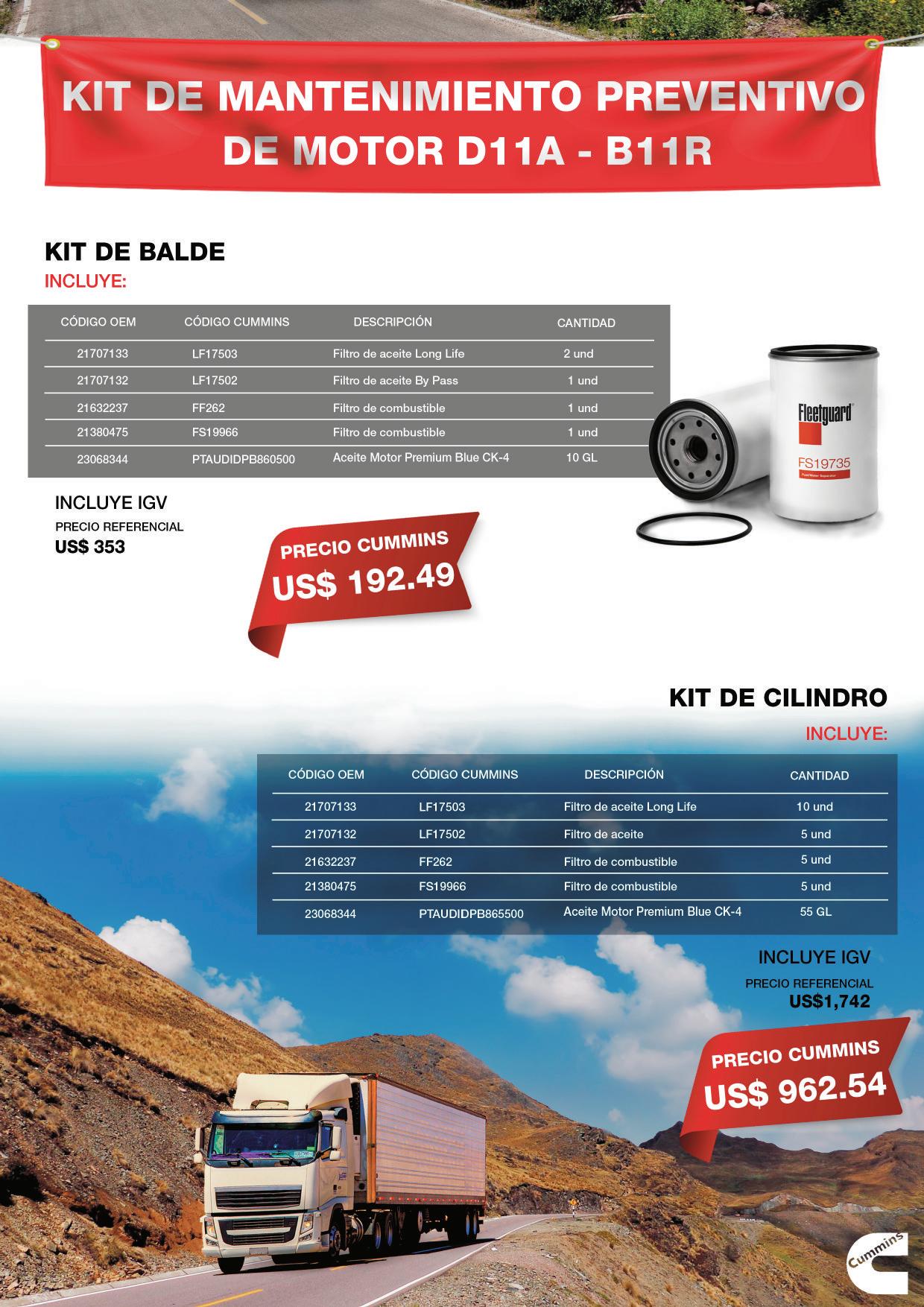 KIT DE MANTENIMIENTO PREVENTIVO DE MOTOR D11A - B11R

KIT DE BALDE

INCLUYE:

| CÓDIGO OEM | CÓDIGO CUMMINS | DESCRIPCIÓN | CANTIDAD |
|---|---|---|---|
| 21707133 | LF17503 | Filtro de aceite Long Life | 2 und |
| 21707132 | LF17502 | Filtro de aceite By Pass | 1 und |
| 21632237 | FF262 | Filtro de combustible | 1 und |
| 21380475 | FS19966 | Filtro de combustible | 1 und |
| 23068344 | PTAUDIDPB860500 | Aceite Motor Premium Blue CK-4 | 10 GL |

Fleetguard
FS19735
Fuel/Water Separator

INCLUYE IGV
PRECIO REFERENCIAL
US$ 353

PRECIO CUMMINS
US$ 192.49

KIT DE CILINDRO

INCLUYE:

| CÓDIGO OEM | CÓDIGO CUMMINS | DESCRIPCIÓN | CANTIDAD |
|---|---|---|---|
| 21707133 | LF17503 | Filtro de aceite Long Life | 10 und |
| 21707132 | LF17502 | Filtro de aceite | 5 und |
| 21632237 | FF262 | Filtro de combustible | 5 und |
| 21380475 | FS19966 | Filtro de combustible | 5 und |
| 23068344 | PTAUDIDPB865500 | Aceite Motor Premium Blue CK-4 | 55 GL |

INCLUYE IGV
PRECIO REFERENCIAL
US$1,742

PRECIO CUMMINS
US$ 962.54

Cummins